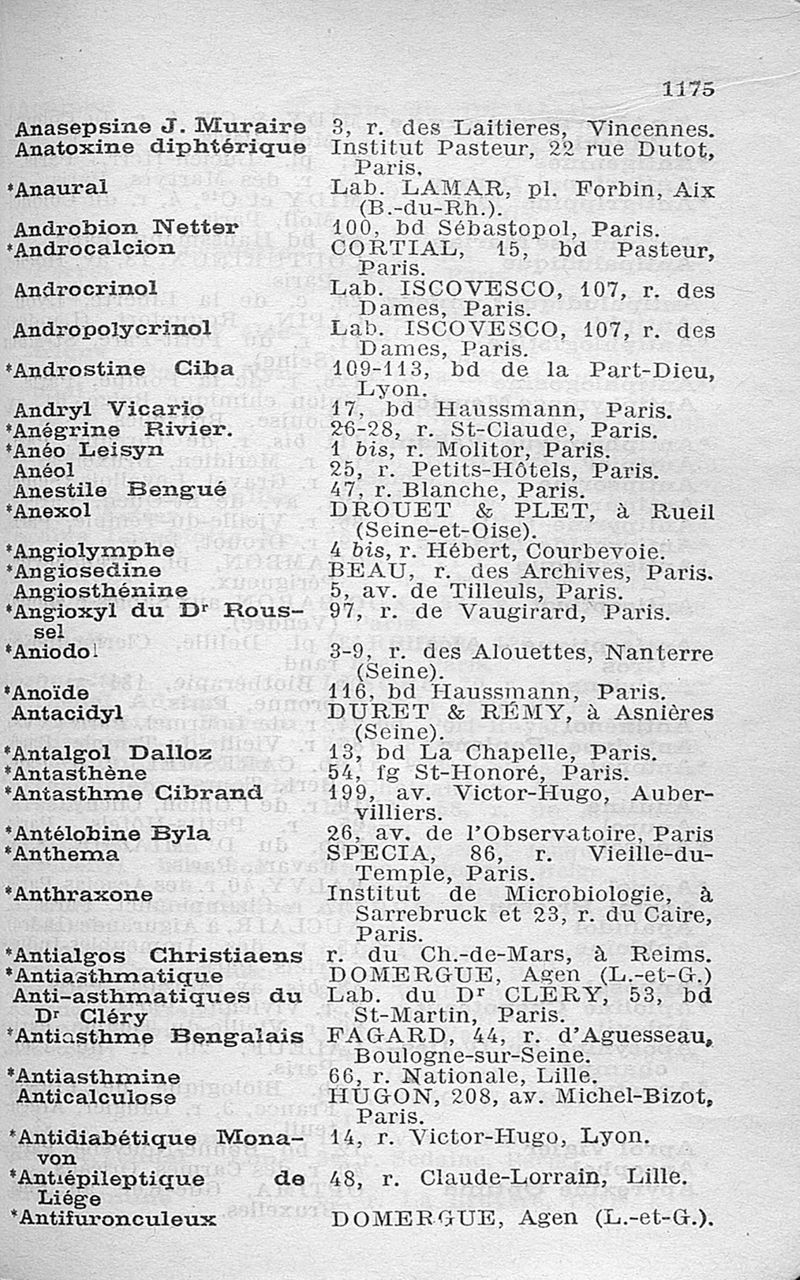 1175

| | |
|---|---|
| Anasepsine J. Muraire | 3, r. des Laitieres, Vincennes. |
| Anatoxine diphtérique | Institut Pasteur, 22 rue Dutot, Paris. |
| *Anaural | Lab. LAMAR, pl. Forbin, Aix (B.-du-Rh.). |
| Androbion Netter | 100, bd Sébastopol, Paris. |
| *Androcalcion | CORTIAL, 15, bd Pasteur, Paris. |
| Androcrinol | Lab. ISCOVESCO, 107, r. des Dames, Paris. |
| Andropolycrinol | Lab. ISCOVESCO, 107, r. des Dames, Paris. |
| *Androstine Ciba | 109-113, bd de la Part-Dieu, Lyon. |
| Andryl Vicario | 17, bd Haussmann, Paris. |
| *Anégrine Rivier. | 26-28, r. St-Claude, Paris. |
| *Anéo Leisyn | 1 bis, r. Molitor, Paris. |
| Anéol | 25, r. Petits-Hôtels, Paris. |
| Anestile Bengué | 47, r. Blanche, Paris. |
| *Anexol | DROUET & PLET, à Rueil (Seine-et-Oise). |
| *Angiolymphe | 4 bis, r. Hébert, Courbevoie. |
| *Angiosedine | BEAU, r. des Archives, Paris. |
| Angiosthénine | 5, av. de Tilleuls, Paris. |
| *Angioxyl du Dr Roussel | 97, r. de Vaugirard, Paris. |
| *Aniodol | 3-9, r. des Alouettes, Nanterre (Seine). |
| *Anoïde | 116, bd Haussmann, Paris. |
| Antacidyl | DURET & RÉMY, à Asnières (Seine). |
| *Antalgol Dalloz | 13, bd La Chapelle, Paris. |
| *Antasthène | 54, fg St-Honoré, Paris. |
| *Antasthme Cibrand | 199, av. Victor-Hugo, Aubervilliers. |
| *Antélobine Byla | 26, av. de l'Observatoire, Paris |
| *Anthema | SPECIA, 86, r. Vieille-du-Temple, Paris. |
| *Anthraxone | Institut de Microbiologie, à Sarrebruck et 23, r. du Caire, Paris. |
| *Antialgos Christiaens | r. du Ch.-de-Mars, à Reims. |
| *Antiasthmatique | DOMERGUE, Agen (L.-et-G.) |
| Anti-asthmatiques du Dr Cléry | Lab. du Dr CLERY, 53, bd St-Martin, Paris. |
| *Antiasthme Bengalais | FAGARD, 44, r. d'Aguesseau, Boulogne-sur-Seine. |
| *Antiasthmine | 66, r. Nationale, Lille. |
| Anticalculose | HUGON, 208, av. Michel-Bizot, Paris. |
| *Antidiabétique Monavon | 14, r. Victor-Hugo, Lyon. |
| *Antiépileptique de Liége | 48, r. Claude-Lorrain, Lille. |
| *Antifuronculeux | DOMERGUE, Agen (L.-et-G.). |